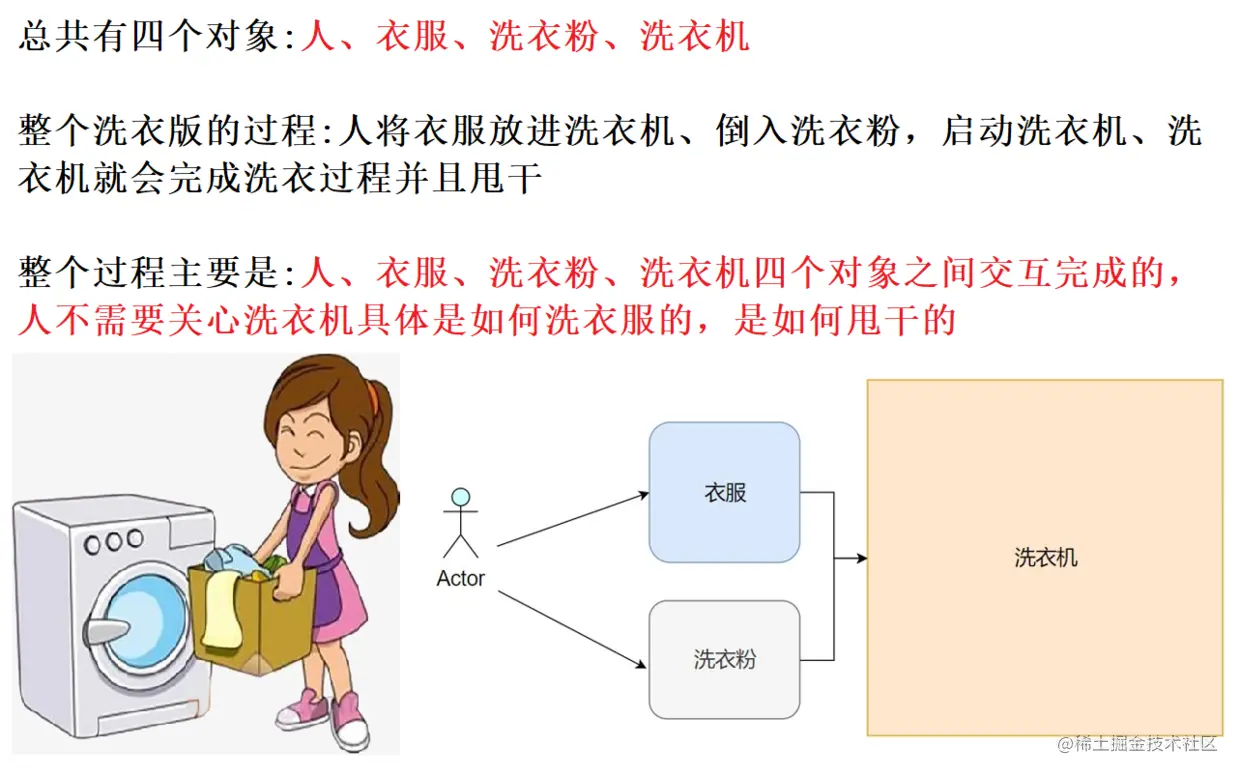 总共有四个对象:人、衣服、洗衣粉、洗衣机

整个洗衣版的过程:人将衣服放进洗衣机、倒入洗衣粉，启动洗衣机、洗衣机就会完成洗衣过程并且甩干

整个过程主要是:人、衣服、洗衣粉、洗衣机四个对象之间交互完成的，人不需要关心洗衣机具体是如何洗衣服的，是如何甩干的

Actor

衣服

洗衣粉

洗衣机

@稀土掘金技术社区